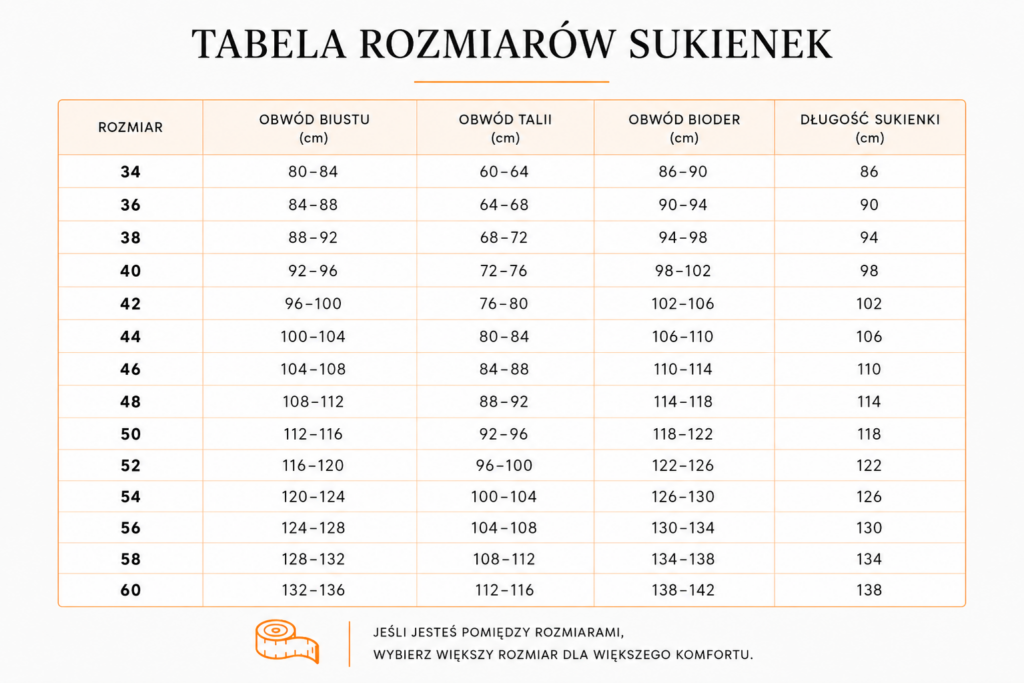 TABELA ROZMIARÓW SUKIENEK

| ROZMIAR | OBWÓD BIUSTU (cm) | OBWÓD TALII (cm) | OBWÓD BIODER (cm) | DŁUGOŚĆ SUKIENKI (cm) |
|---|---|---|---|---|
| 34 | 80–84 | 60–64 | 86–90 | 86 |
| 36 | 84–88 | 64–68 | 90–94 | 90 |
| 38 | 88–92 | 68–72 | 94–98 | 94 |
| 40 | 92–96 | 72–76 | 98–102 | 98 |
| 42 | 96–100 | 76–80 | 102–106 | 102 |
| 44 | 100–104 | 80–84 | 106–110 | 106 |
| 46 | 104–108 | 84–88 | 110–114 | 110 |
| 48 | 108–112 | 88–92 | 114–118 | 114 |
| 50 | 112–116 | 92–96 | 118–122 | 118 |
| 52 | 116–120 | 96–100 | 122–126 | 122 |
| 54 | 120–124 | 100–104 | 126–130 | 126 |
| 56 | 124–128 | 104–108 | 130–134 | 130 |
| 58 | 128–132 | 108–112 | 134–138 | 134 |
| 60 | 132–136 | 112–116 | 138–142 | 138 |

JEŚLI JESTEŚ POMIĘDZY ROZMIARAMI, WYBIERZ WIĘKSZY ROZMIAR DLA WIĘKSZEGO KOMFORTU.